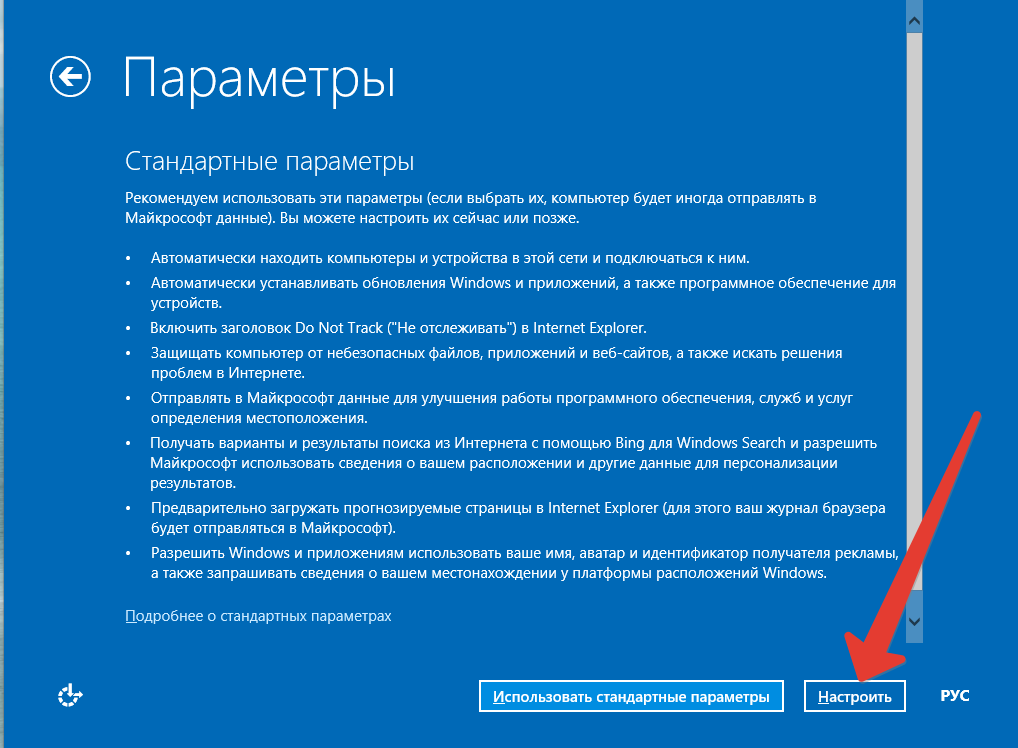 Параметры

Стандартные параметры

Рекомендуем использовать эти параметры (если выбрать их, компьютер будет иногда отправлять в Майкрософт данные). Вы можете настроить их сейчас или позже.

• Автоматически находить компьютеры и устройства в этой сети и подключаться к ним.
• Автоматически устанавливать обновления Windows и приложений, а также программное обеспечение для устройств.
• Включить заголовок Do Not Track ("Не отслеживать") в Internet Explorer.
• Защищать компьютер от небезопасных файлов, приложений и веб-сайтов, а также искать решения проблем в Интернете.
• Отправлять в Майкрософт данные для улучшения работы программного обеспечения, служб и услуг определения местоположения.
• Получать варианты и результаты поиска из Интернета с помощью Bing для Windows Search и разрешить Майкрософт использовать сведения о вашем расположении и другие данные для персонализации результатов.
• Предварительно загружать прогнозируемые страницы в Internet Explorer (для этого ваш журнал браузера будет отправляться в Майкрософт).
• Разрешить Windows и приложениям использовать ваше имя, аватар и идентификатор получателя рекламы, а также запрашивать сведения о вашем местонахождении у платформы расположений Windows.

Подробнее о стандартных параметрах

Использовать стандартные параметры

Настроить

РУС